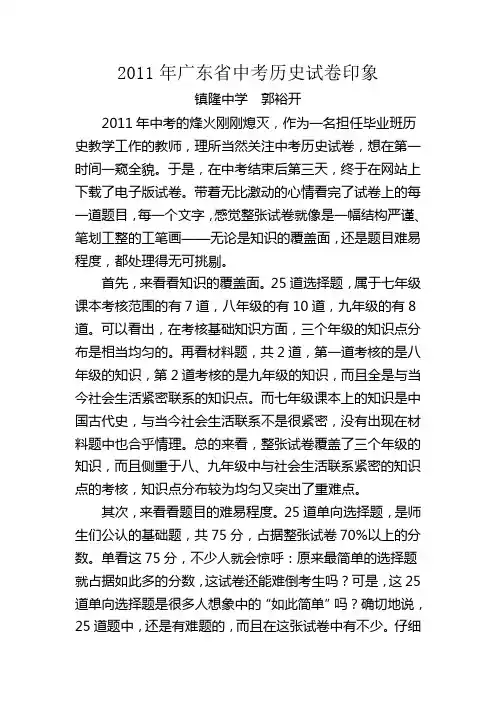 2011 年广东省中考历史试卷印象

镇隆中学　郭裕开

2011 年中考的烽火刚刚熄灭，作为一名担任毕业班历史教学工作的教师，理所当然关注中考历史试卷，想在第一时间一窥全貌。于是，在中考结束后第三天，终于在网站上下载了电子版试卷。带着无比激动的心情看完了试卷上的每一道题目，每一个文字，感觉整张试卷就像是一幅结构严谨、笔划工整的工笔画——无论是知识的覆盖面，还是题目难易程度，都处理得无可挑剔。

首先，来看看知识的覆盖面。25 道选择题，属于七年级课本考核范围的有 7 道，八年级的有 10 道，九年级的有 8 道。可以看出，在考核基础知识方面，三个年级的知识点分布是相当均匀的。再看材料题，共 2 道，第一道考核的是八年级的知识，第 2 道考核的是九年级的知识，而且全是与当今社会生活紧密联系的知识点。而七年级课本上的知识是中国古代史，与当今社会生活联系不是很紧密，没有出现在材料题中也合乎情理。总的来看，整张试卷覆盖了三个年级的知识，而且侧重于八、九年级中与社会生活联系紧密的知识点的考核，知识点分布较为均匀又突出了重难点。

其次，来看看题目的难易程度。25 道单向选择题，是师生们公认的基础题，共 75 分，占据整张试卷 70%以上的分数。单看这 75 分，不少人就会惊呼：原来最简单的选择题就占据如此多的分数，这试卷还能难倒考生吗？可是，这 25 道单向选择题是很多人想象中的“如此简单”吗？确切地说，25 道题中，还是有难题的，而且在这张试卷中有不少。仔细